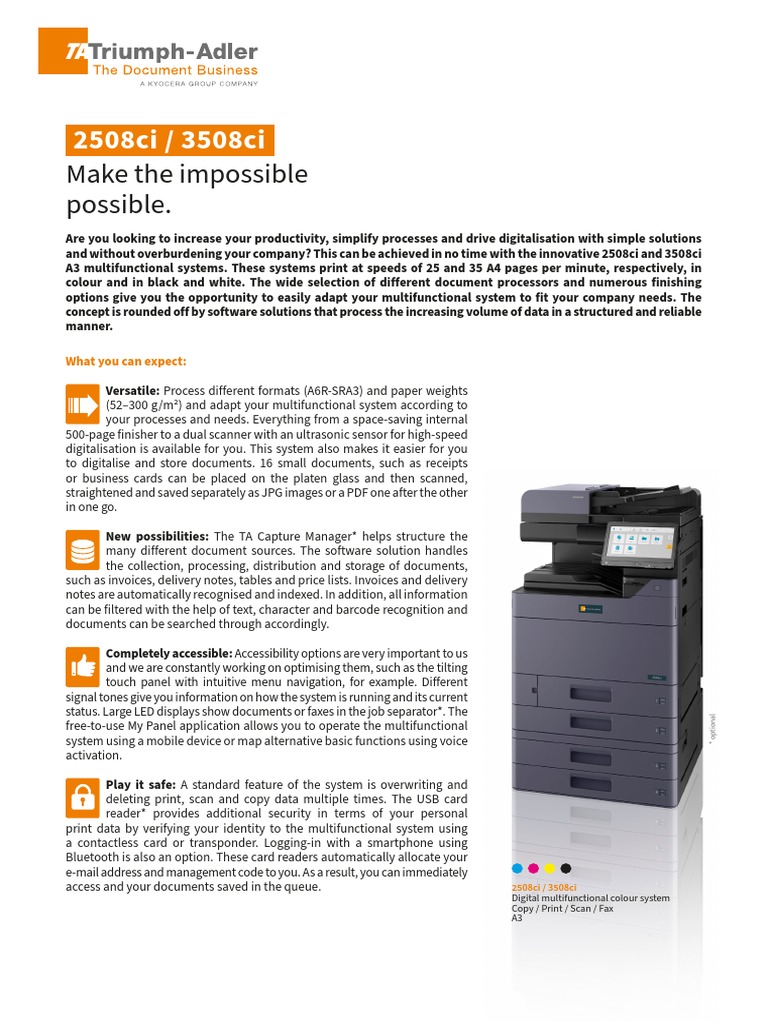 TA Triumph-Adler
The Document Business
A KYOCERA GROUP COMPANY

2508ci / 3508ci

Make the impossible possible.

Are you looking to increase your productivity, simplify processes and drive digitalisation with simple solutions and without overburdening your company? This can be achieved in no time with the innovative 2508ci and 3508ci A3 multifunctional systems. These systems print at speeds of 25 and 35 A4 pages per minute, respectively, in colour and in black and white. The wide selection of different document processors and numerous finishing options give you the opportunity to easily adapt your multifunctional system to fit your company needs. The concept is rounded off by software solutions that process the increasing volume of data in a structured and reliable manner.

What you can expect:

Versatile: Process different formats (A6R-SRA3) and paper weights (52–300 g/m²) and adapt your multifunctional system according to your processes and needs. Everything from a space-saving internal 500-page finisher to a dual scanner with an ultrasonic sensor for high-speed digitalisation is available for you. This system also makes it easier for you to digitalise and store documents. 16 small documents, such as receipts or business cards can be placed on the platen glass and then scanned, straightened and saved separately as JPG images or a PDF one after the other in one go.

New possibilities: The TA Capture Manager* helps structure the many different document sources. The software solution handles the collection, processing, distribution and storage of documents, such as invoices, delivery notes, tables and price lists. Invoices and delivery notes are automatically recognised and indexed. In addition, all information can be filtered with the help of text, character and barcode recognition and documents can be searched through accordingly.

Completely accessible: Accessibility options are very important to us and we are constantly working on optimising them, such as the tilting touch panel with intuitive menu navigation, for example. Different signal tones give you information on how the system is running and its current status. Large LED displays show documents or faxes in the job separator*. The free-to-use My Panel application allows you to operate the multifunctional system using a mobile device or map alternative basic functions using voice activation.

Play it safe: A standard feature of the system is overwriting and deleting print, scan and copy data multiple times. The USB card reader* provides additional security in terms of your personal print data by verifying your identity to the multifunctional system using a contactless card or transponder. Logging-in with a smartphone using Bluetooth is also an option. These card readers automatically allocate your e-mail address and management code to you. As a result, you can immediately access and your documents saved in the queue.

* optional

2508ci / 3508ci
Digital multifunctional colour system
Copy / Print / Scan / Fax
A3